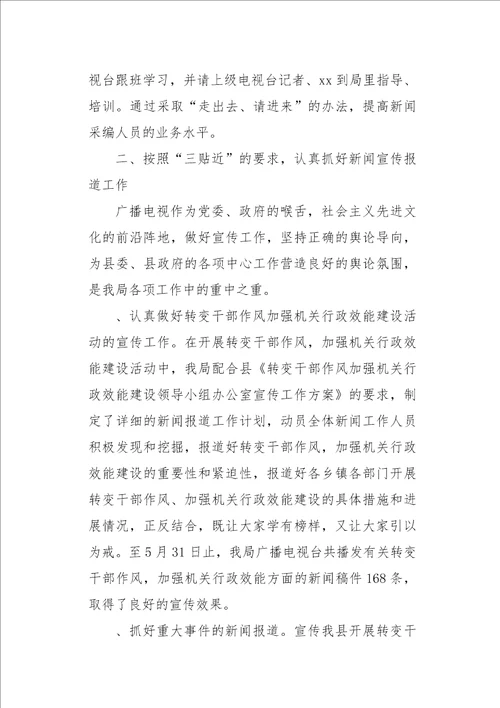 视台跟班学习，并请上级电视台记者、xx 到局里指导、培训。通过采取“走出去、请进来”的办法，提高新闻采编人员的业务水平。

二、按照“三贴近”的要求，认真抓好新闻宣传报道工作

广播电视作为党委、政府的喉舌，社会主义先进文化的前沿阵地，做好宣传工作，坚持正确的舆论导向，为县委、县政府的各项中心工作营造良好的舆论氛围，是我局各项工作中的重中之重。

、认真做好转变干部作风加强机关行政效能建设活动的宣传工作。在开展转变干部作风，加强机关行政效能建设活动中，我局配合县《转变干部作风加强机关行政效能建设领导小组办公室宣传工作方案》的要求，制定了详细的新闻报道工作计划，动员全体新闻工作人员积极发现和挖掘，报道好转变干部作风，加强机关行政效能建设的重要性和紧迫性，报道好各乡镇各部门开展转变干部作风、加强机关行政效能建设的具体措施和进展情况，正反结合，既让大家学有榜样，又让大家引以为戒。至 5 月 31 日止，我局广播电视台共播发有关转变干部作风，加强机关行政效能方面的新闻稿件 168 条，取得了良好的宣传效果。

、抓好重大事件的新闻报道。宣传我县开展转变干